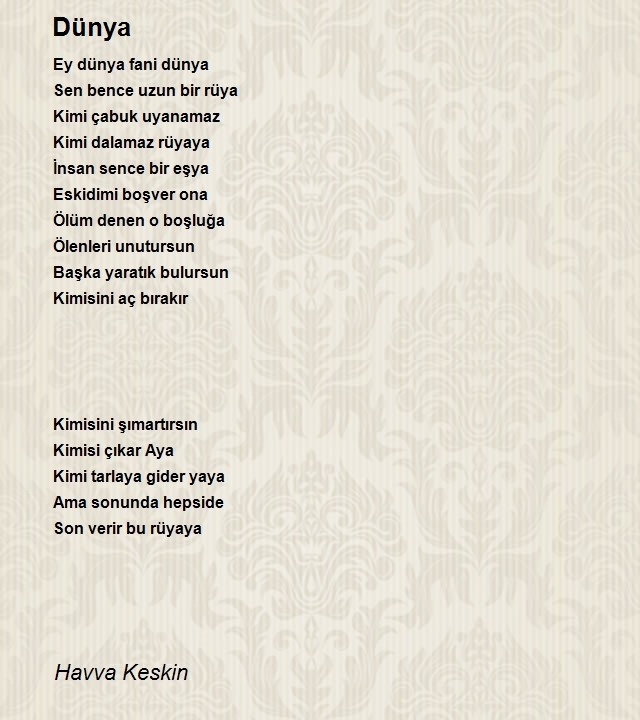 Dünya

Ey dünya fani dünya
Sen bence uzun bir rüya
Kimi çabuk uyanamaz
Kimi dalamaz rüyaya
İnsan sence bir eşya
Eskidimi boşver ona
Ölüm denen o boşluğa
Ölenleri unutursun
Başka yaratık bulursun
Kimisini aç bırakır

Kimisini şımartırsın
Kimisi çıkar Aya
Kimi tarlaya gider yaya
Ama sonunda hepside
Son verir bu rüyaya

Havva Keskin